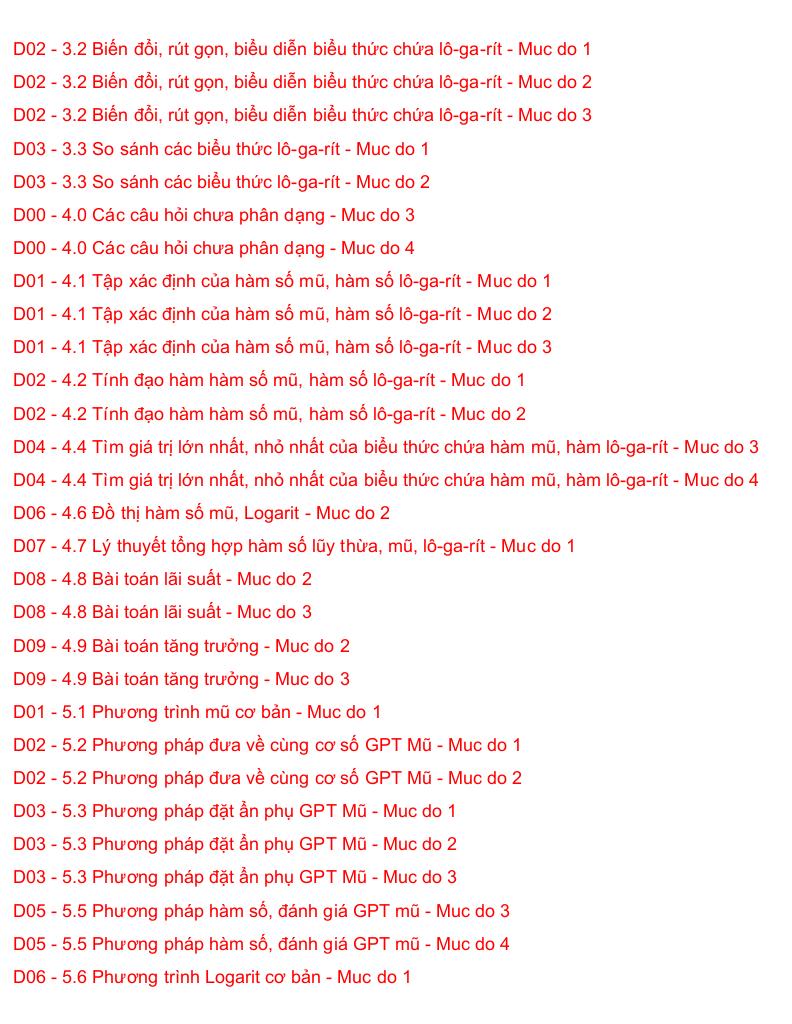 D02 - 3.2 Biến đổi, rút gọn, biểu diễn biểu thức chứa lô-ga-rít - Muc do 1
D02 - 3.2 Biến đổi, rút gọn, biểu diễn biểu thức chứa lô-ga-rít - Muc do 2
D02 - 3.2 Biến đổi, rút gọn, biểu diễn biểu thức chứa lô-ga-rít - Muc do 3
D03 - 3.3 So sánh các biểu thức lô-ga-rít - Muc do 1
D03 - 3.3 So sánh các biểu thức lô-ga-rít - Muc do 2
D00 - 4.0 Các câu hỏi chưa phân dạng - Muc do 3
D00 - 4.0 Các câu hỏi chưa phân dạng - Muc do 4
D01 - 4.1 Tập xác định của hàm số mũ, hàm số lô-ga-rít - Muc do 1
D01 - 4.1 Tập xác định của hàm số mũ, hàm số lô-ga-rít - Muc do 2
D01 - 4.1 Tập xác định của hàm số mũ, hàm số lô-ga-rít - Muc do 3
D02 - 4.2 Tính đạo hàm hàm số mũ, hàm số lô-ga-rít - Muc do 1
D02 - 4.2 Tính đạo hàm hàm số mũ, hàm số lô-ga-rít - Muc do 2
D04 - 4.4 Tìm giá trị lớn nhất, nhỏ nhất của biểu thức chứa hàm mũ, hàm lô-ga-rít - Muc do 3
D04 - 4.4 Tìm giá trị lớn nhất, nhỏ nhất của biểu thức chứa hàm mũ, hàm lô-ga-rít - Muc do 4
D06 - 4.6 Đồ thị hàm số mũ, Logarit - Muc do 2
D07 - 4.7 Lý thuyết tổng hợp hàm số lũy thừa, mũ, lô-ga-rít - Muc do 1
D08 - 4.8 Bài toán lãi suất - Muc do 2
D08 - 4.8 Bài toán lãi suất - Muc do 3
D09 - 4.9 Bài toán tăng trưởng - Muc do 2
D09 - 4.9 Bài toán tăng trưởng - Muc do 3
D01 - 5.1 Phương trình mũ cơ bản - Muc do 1
D02 - 5.2 Phương pháp đưa về cùng cơ số GPT Mũ - Muc do 1
D02 - 5.2 Phương pháp đưa về cùng cơ số GPT Mũ - Muc do 2
D03 - 5.3 Phương pháp đặt ẩn phụ GPT Mũ - Muc do 1
D03 - 5.3 Phương pháp đặt ẩn phụ GPT Mũ - Muc do 2
D03 - 5.3 Phương pháp đặt ẩn phụ GPT Mũ - Muc do 3
D05 - 5.5 Phương pháp hàm số, đánh giá GPT mũ - Muc do 3
D05 - 5.5 Phương pháp hàm số, đánh giá GPT mũ - Muc do 4
D06 - 5.6 Phương trình Logarit cơ bản - Muc do 1